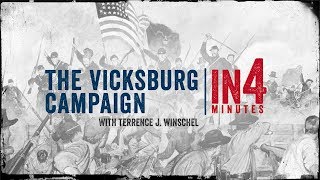 THE VICKSBURG CAMPAIGN

WITH TERRENCE J. WINSCHEL

IN4 MINUTES